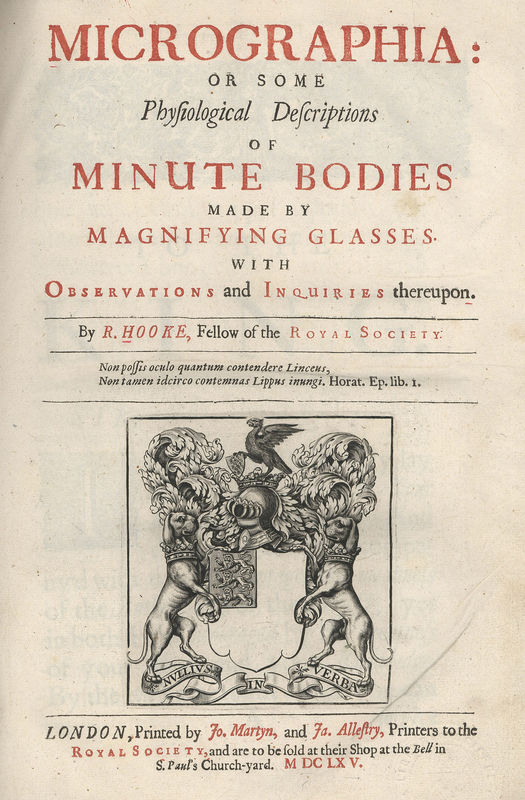 MICROGRAPHIA:
OR SOME
Physiological Descriptions
OF
MINUTE BODIES
MADE BY
MAGNIFYING GLASSES.
WITH
OBSERVATIONS and INQUIRIES thereupon.

By R. HOOKE, Fellow of the ROYAL SOCIETY.

Non possis oculo quantum contendere Linceus,
Non tamen idcirco contemnas Lippus inungi. Horat. Ep. lib. 1.

NVLLIVS IN VERBA

LONDON, Printed by Jo. Martyn, and Ja. Allestry, Printers to the ROYAL SOCIETY, and are to be sold at their Shop at the Bell in S. Paul's Church-yard. M DC LX V.